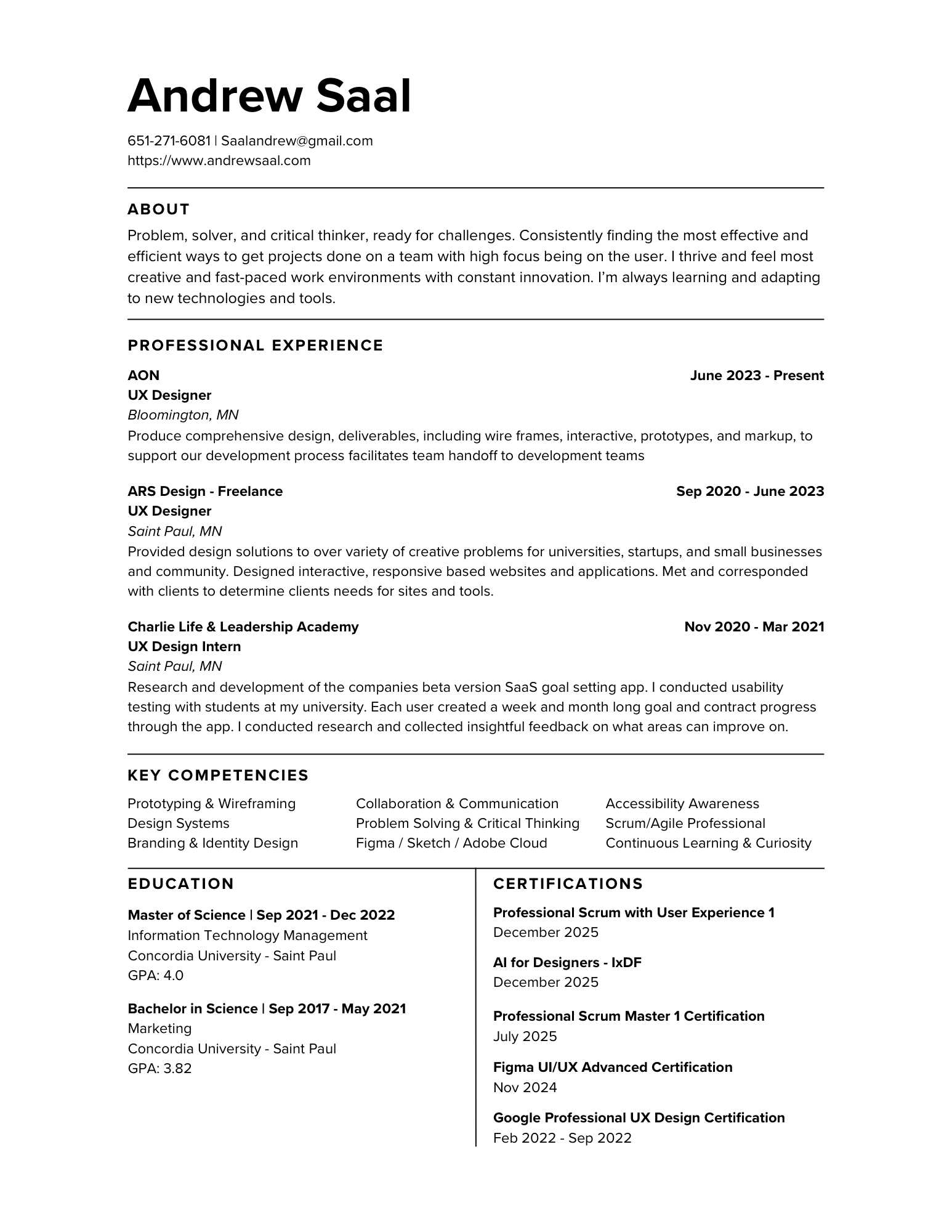 Andrew Saal

651-271-6081 | Saalandrew@gmail.com
https://www.andrewsaal.com

ABOUT

Problem, solver, and critical thinker, ready for challenges. Consistently finding the most effective and efficient ways to get projects done on a team with high focus being on the user. I thrive and feel most creative and fast-paced work environments with constant innovation. I'm always learning and adapting to new technologies and tools.

PROFESSIONAL EXPERIENCE

AON June 2023 - Present
UX Designer
Bloomington, MN
Produce comprehensive design, deliverables, including wire frames, interactive, prototypes, and markup, to support our development process facilitates team handoff to development teams

ARS Design - Freelance Sep 2020 - June 2023
UX Designer
Saint Paul, MN
Provided design solutions to over variety of creative problems for universities, startups, and small businesses and community. Designed interactive, responsive based websites and applications. Met and corresponded with clients to determine clients needs for sites and tools.

Charlie Life & Leadership Academy Nov 2020 - Mar 2021
UX Design Intern
Saint Paul, MN
Research and development of the companies beta version SaaS goal setting app. I conducted usability testing with students at my university. Each user created a week and month long goal and contract progress through the app. I conducted research and collected insightful feedback on what areas can improve on.

KEY COMPETENCIES

Prototyping & Wireframing
Design Systems
Branding & Identity Design

Collaboration & Communication
Problem Solving & Critical Thinking
Figma / Sketch / Adobe Cloud

Accessibility Awareness
Scrum/Agile Professional
Continuous Learning & Curiosity

EDUCATION

Master of Science | Sep 2021 - Dec 2022
Information Technology Management
Concordia University - Saint Paul
GPA: 4.0

Bachelor in Science | Sep 2017 - May 2021
Marketing
Concordia University - Saint Paul
GPA: 3.82

CERTIFICATIONS

Professional Scrum with User Experience 1
December 2025

AI for Designers - IxDF
December 2025

Professional Scrum Master 1 Certification
July 2025

Figma UI/UX Advanced Certification
Nov 2024

Google Professional UX Design Certification
Feb 2022 - Sep 2022